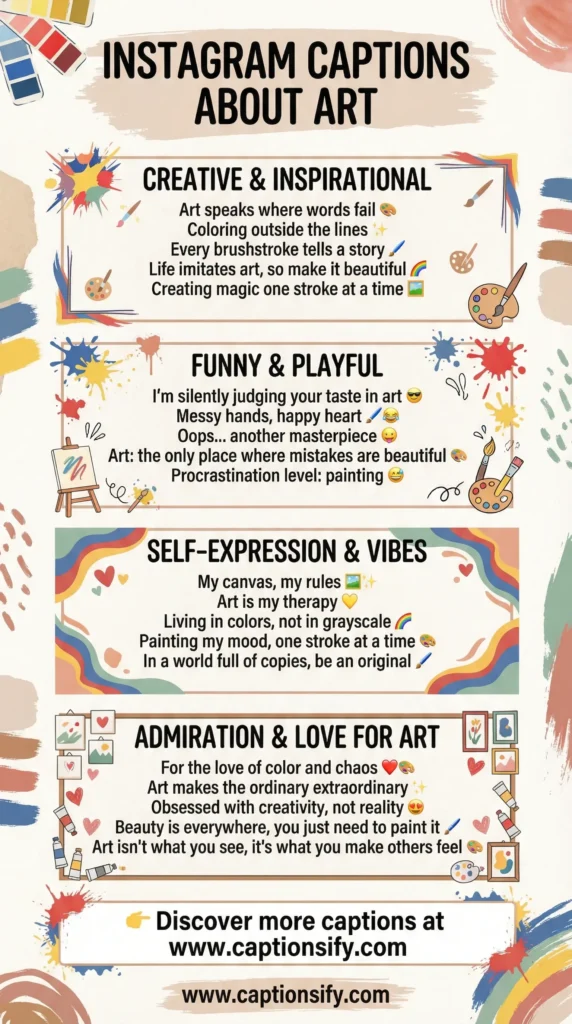 INSTAGRAM CAPTIONS ABOUT ART

CREATIVE & INSPIRATIONAL

Art speaks where words fail 🎨
Coloring outside the lines ✨
Every brushstroke tells a story 🖌️
Life imitates art, so make it beautiful 🌈
Creating magic one stroke at a time 🖼️

FUNNY & PLAYFUL

I'm silently judging your taste in art 😎
Messy hands, happy heart 🖌️😂
Oops... another masterpiece 😜
Art: the only place where mistakes are beautiful 🎨
Procrastination level: painting 😅

SELF-EXPRESSION & VIBES

My canvas, my rules 🖼️✨
Art is my therapy 💛
Living in colors, not in grayscale 🌈
Painting my mood, one stroke at a time 🎨
In a world full of copies, be an original 🖌️

ADMIRATION & LOVE FOR ART

For the love of color and chaos ❤️🎨
Art makes the ordinary extraordinary ✨
Obsessed with creativity, not reality 😍
Beauty is everywhere, you just need to paint it 🖌️
Art isn't what you see, it's what you make others feel 🎨

👉 Discover more captions at www.captionsify.com

www.captionsify.com